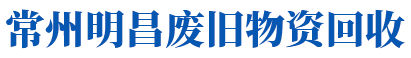 常州明昌废旧物资回收